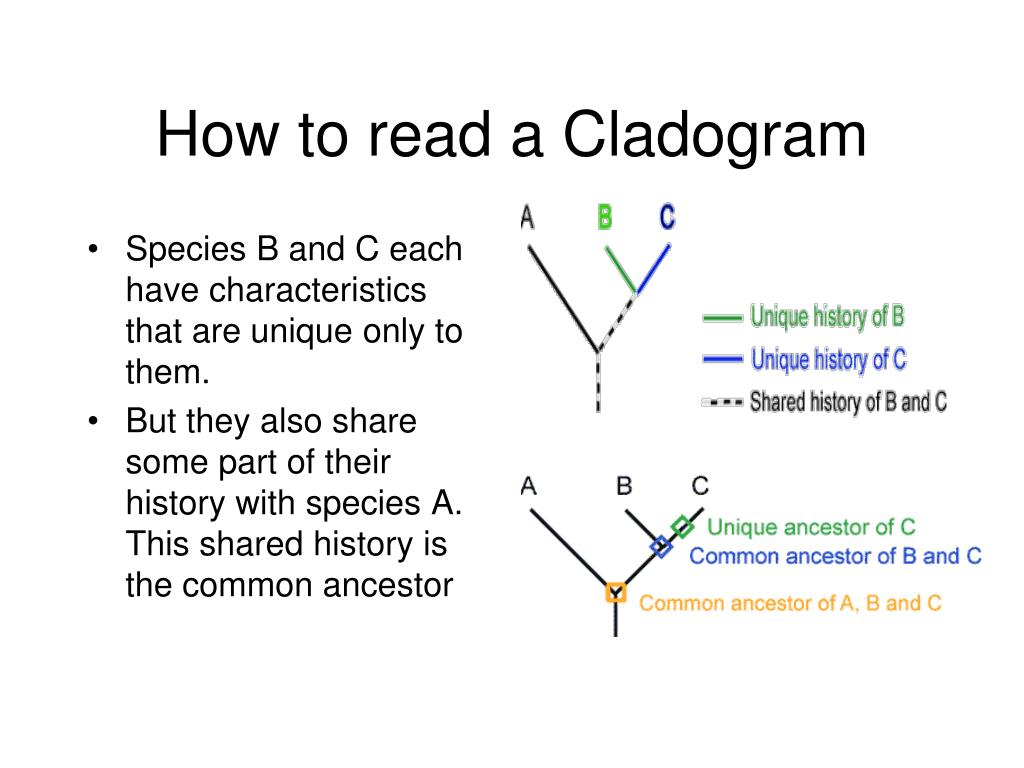 How to read a Cladogram

• Species B and C each have characteristics that are unique only to them.
• But they also share some part of their history with species A. This shared history is the common ancestor

A B C

Unique history of B
Unique history of C
Shared history of B and C

A B C

Unique ancestor of C
Common ancestor of B and C
Common ancestor of A, B and C